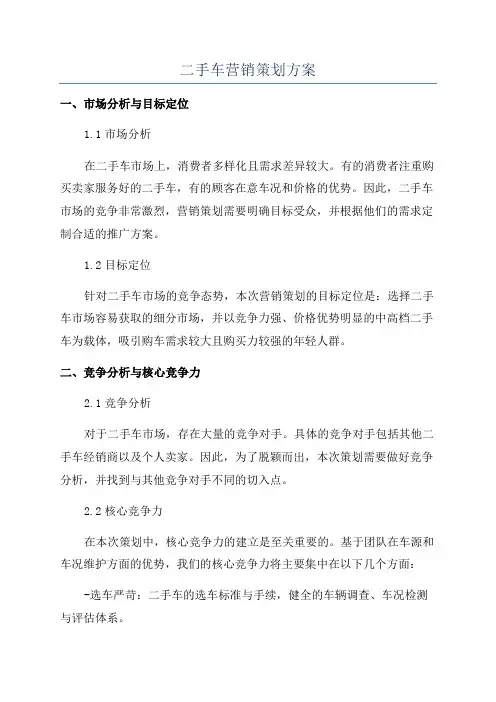 二手车营销策划方案

一、市场分析与目标定位

1.1 市场分析

在二手车市场上，消费者多样化且需求差异较大。有的消费者注重购买卖家服务好的二手车，有的顾客在意车况和价格的优势。因此，二手车市场的竞争非常激烈，营销策划需要明确目标受众，并根据他们的需求定制合适的推广方案。

1.2 目标定位

针对二手车市场的竞争态势，本次营销策划的目标定位是：选择二手车市场容易获取的细分市场，并以竞争力强、价格优势明显的中高档二手车为载体，吸引购车需求较大且购买力较强的年轻人群。

二、竞争分析与核心竞争力

2.1 竞争分析

对于二手车市场，存在大量的竞争对手。具体的竞争对手包括其他二手车经销商以及个人卖家。因此，为了脱颖而出，本次策划需要做好竞争分析，并找到与其他竞争对手不同的切入点。

2.2 核心竞争力

在本次策划中，核心竞争力的建立是至关重要的。基于团队在车源和车况维护方面的优势，我们的核心竞争力将主要集中在以下几个方面：

-选车严苛：二手车的选车标准与手续，健全的车辆调查、车况检测与评估体系。